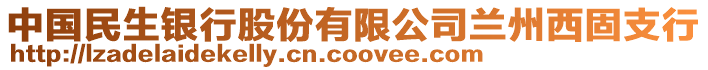 中国民生银行股份有限公司兰州西固支行
http://lzadelaidekelly.cn.coovee.com